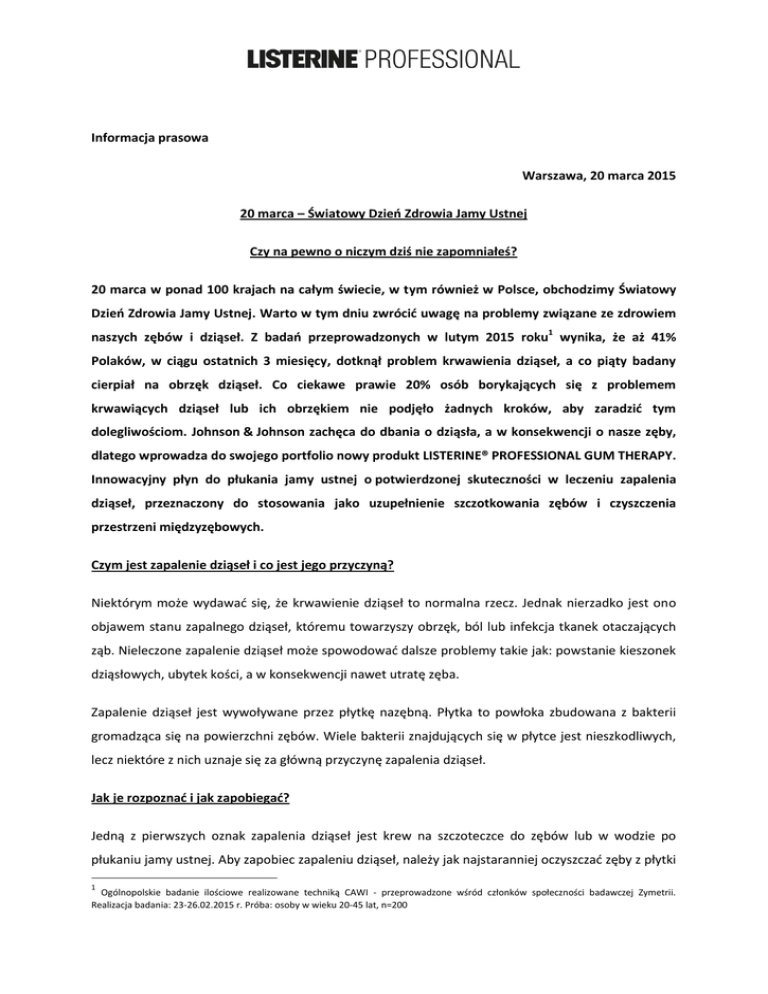 LISTERINE® PROFESSIONAL

Informacja prasowa

Warszawa, 20 marca 2015

20 marca – Światowy Dzień Zdrowia Jamy Ustnej

Czy na pewno o niczym dziś nie zapomniałeś?

20 marca w ponad 100 krajach na całym świecie, w tym również w Polsce, obchodzimy Światowy Dzień Zdrowia Jamy Ustnej. Warto w tym dniu zwrócić uwagę na problemy związane ze zdrowiem naszych zębów i dziąseł. Z badań przeprowadzonych w lutym 2015 roku$^1$ wynika, że aż 41% Polaków, w ciągu ostatnich 3 miesięcy, dotknął problem krwawienia dziąseł, a co piąty badany cierpiał na obrzęk dziąseł. Co ciekawe prawie 20% osób borykających się z problemem krwawiących dziąseł lub ich obrzękiem nie podjęło żadnych kroków, aby zaradzić tym dolegliwościom. Johnson & Johnson zachęca do dbania o dziąsła, a w konsekwencji o nasze zęby, dlatego wprowadza do swojego portfolio nowy produkt LISTERINE® PROFESSIONAL GUM THERAPY. Innowacyjny płyn do płukania jamy ustnej o potwierdzonej skuteczności w leczeniu zapalenia dziąseł, przeznaczony do stosowania jako uzupełnienie szczotkowania zębów i czyszczenia przestrzeni międzyzębowych.

Czym jest zapalenie dziąseł i co jest jego przyczyną?

Niektórym może wydawać się, że krwawienie dziąseł to normalna rzecz. Jednak nierzadko jest ono objawem stanu zapalnego dziąseł, któremu towarzyszy obrzęk, ból lub infekcja tkanek otaczających ząb. Nieleczone zapalenie dziąseł może spowodować dalsze problemy takie jak: powstanie kieszonek dziąsłowych, ubytek kości, a w konsekwencji nawet utratę zęba.

Zapalenie dziąseł jest wywoływane przez płytkę nazębną. Płytka to powłoka zbudowana z bakterii gromadząca się na powierzchni zębów. Wiele bakterii znajdujących się w płytce jest nieszkodliwych, lecz niektóre z nich uznaje się za główną przyczynę zapalenia dziąseł.

Jak je rozpoznać i jak zapobiegać?

Jedną z pierwszych oznak zapalenia dziąseł jest krew na szczoteczce do zębów lub w wodzie po płukaniu jamy ustnej. Aby zapobiec zapaleniu dziąseł, należy jak najstaranniej oczyszczać zęby z płytki

$^1$ Ogólnopolskie badanie ilościowe realizowane techniką CAWI - przeprowadzone wśród członków społeczności badawczej Zymetrii. Realizacja badania: 23-26.02.2015 r. Próba: osoby w wieku 20-45 lat, n=200